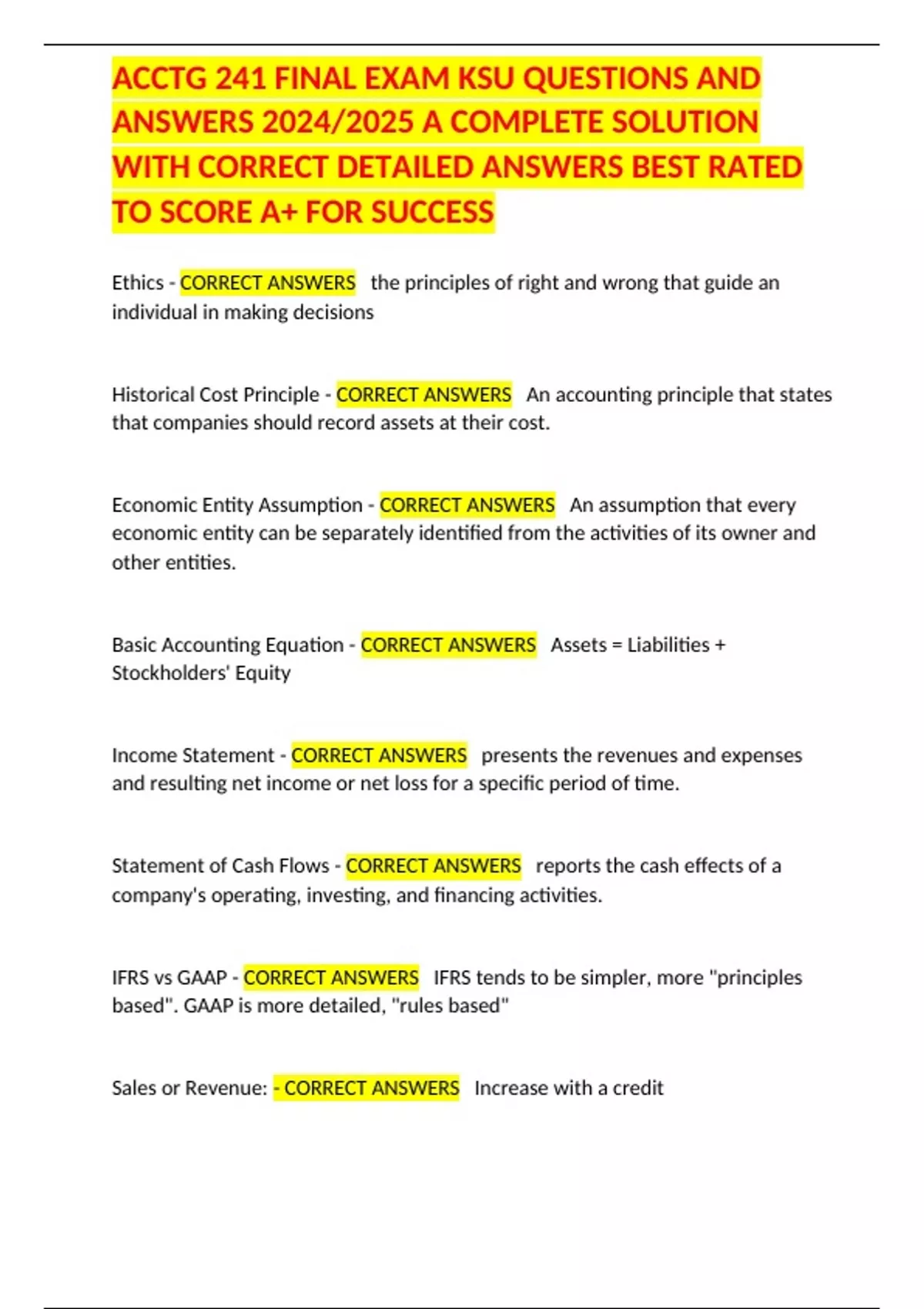 ACCTG 241 FINAL EXAM KSU QUESTIONS AND ANSWERS 2024/2025 A COMPLETE SOLUTION WITH CORRECT DETAILED ANSWERS BEST RATED TO SCORE A+ FOR SUCCESS

Ethics - CORRECT ANSWERS the principles of right and wrong that guide an individual in making decisions

Historical Cost Principle - CORRECT ANSWERS An accounting principle that states that companies should record assets at their cost.

Economic Entity Assumption - CORRECT ANSWERS An assumption that every economic entity can be separately identified from the activities of its owner and other entities.

Basic Accounting Equation - CORRECT ANSWERS Assets = Liabilities + Stockholders' Equity

Income Statement - CORRECT ANSWERS presents the revenues and expenses and resulting net income or net loss for a specific period of time.

Statement of Cash Flows - CORRECT ANSWERS reports the cash effects of a company's operating, investing, and financing activities.

IFRS vs GAAP - CORRECT ANSWERS IFRS tends to be simpler, more "principles based". GAAP is more detailed, "rules based"

Sales or Revenue: - CORRECT ANSWERS Increase with a credit